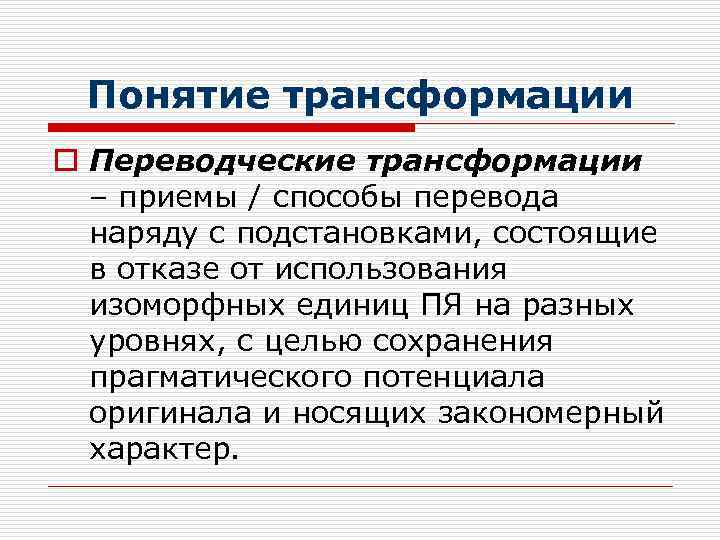 Понятие трансформации

Переводческие трансформации – приемы / способы перевода наряду с подстановками, состоящие в отказе от использования изоморфных единиц ПЯ на разных уровнях, с целью сохранения прагматического потенциала оригинала и носящих закономерный характер.